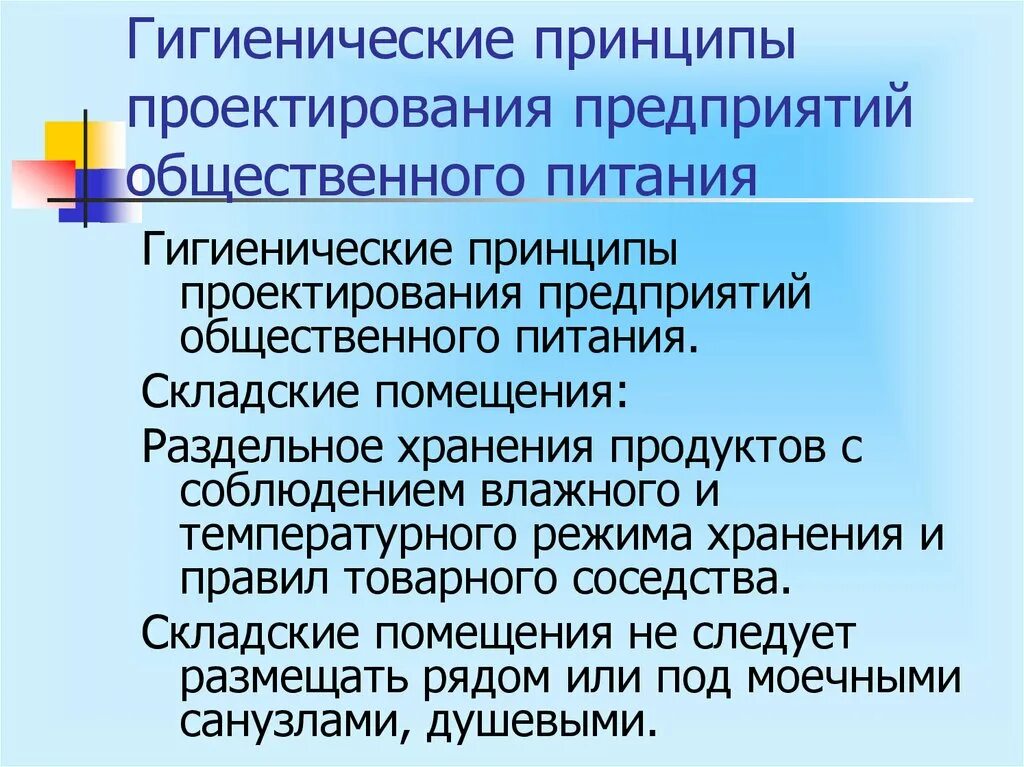 Гигиенические принципы проектирования предприятий общественного питания

Гигиенические принципы проектирования предприятий общественного питания.

Складские помещения:

Раздельное хранения продуктов с соблюдением влажного и температурного режима хранения и правил товарного соседства.

Складские помещения не следует размещать рядом или под моечными санузлами, душевыми.